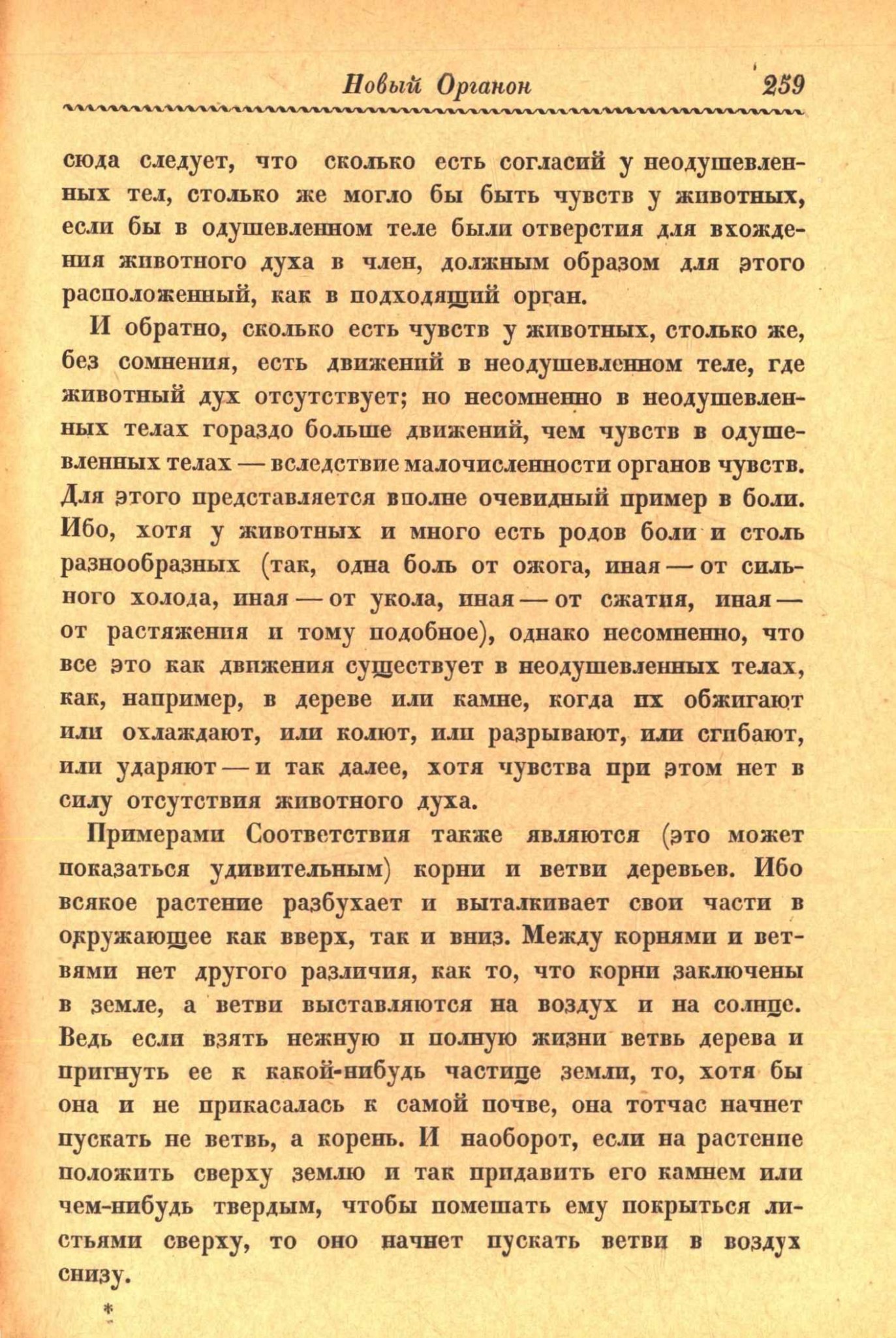 Новый Органон 259

сюда следует, что сколько есть согласий у неодушевленных тел, столько же могло бы быть чувств у животных, если бы в одушевленном теле были отверстия для вхождения животного духа в член, должным образом для этого расположенный, как в подходящий орган.

И обратно, сколько есть чувств у животных, столько же, без сомнения, есть движений в неодушевленном теле, где животный дух отсутствует; но несомненно в неодушевленных телах гораздо больше движений, чем чувств в одушевленных телах — вследствие малочисленности органов чувств. Для этого представляется вполне очевидный пример в боли. Ибо, хотя у животных и много есть родов боли и столь разнообразных (так, одна боль от ожога, иная — от сильного холода, иная — от укола, иная — от сжатия, иная — от растяжения и тому подобное), однако несомненно, что все это как движения существует в неодушевленных телах, как, например, в дереве или камне, когда их обжигают или охлаждают, или колют, или разрывают, или сгибают, или ударяют — и так далее, хотя чувства при этом нет в силу отсутствия животного духа.

Примерами Соответствия также являются (это может показаться удивительным) корни и ветви деревьев. Ибо всякое растение разбухает и выталкивает свои части в окружающее как вверх, так и вниз. Между корнями и ветвями нет другого различия, как то, что корни заключены в земле, а ветви выставляются на воздух и на солнце. Ведь если взять нежную и полную жизни ветвь дерева и пригнуть ее к какой-нибудь частице земли, то, хотя бы она и не прикасалась к самой почве, она тотчас начнет пускать не ветвь, а корень. И наоборот, если на растение положить сверху землю и так придавить его камнем или чем-нибудь твердым, чтобы помешать ему покрыться листьями сверху, то оно начнет пускать ветви в воздух снизу.

*